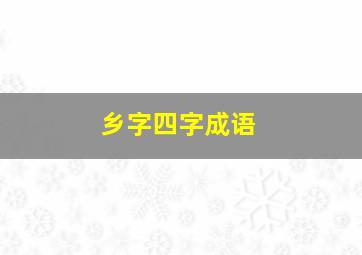 乡字四字成语